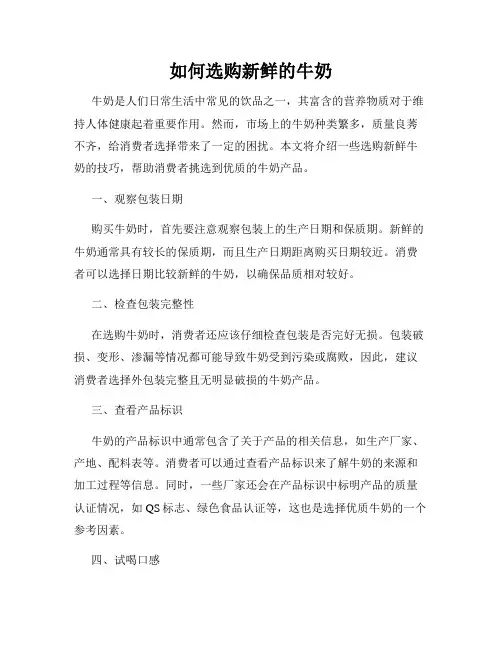 如何选购新鲜的牛奶

牛奶是人们日常生活中常见的饮品之一，其富含的营养物质对于维持人体健康起着重要作用。然而，市场上的牛奶种类繁多，质量良莠不齐，给消费者选择带来了一定的困扰。本文将介绍一些选购新鲜牛奶的技巧，帮助消费者挑选到优质的牛奶产品。

一、观察包装日期

购买牛奶时，首先要注意观察包装上的生产日期和保质期。新鲜的牛奶通常具有较长的保质期，而且生产日期距离购买日期较近。消费者可以选择日期比较新鲜的牛奶，以确保品质相对较好。

二、检查包装完整性

在选购牛奶时，消费者还应该仔细检查包装是否完好无损。包装破损、变形、渗漏等情况都可能导致牛奶受到污染或腐败，因此，建议消费者选择外包装完整且无明显破损的牛奶产品。

三、查看产品标识

牛奶的产品标识中通常包含了关于产品的相关信息，如生产厂家、产地、配料表等。消费者可以通过查看产品标识来了解牛奶的来源和加工过程等信息。同时，一些厂家还会在产品标识中标明产品的质量认证情况，如 QS 标志、绿色食品认证等，这也是选择优质牛奶的一个参考因素。

四、试喝口感